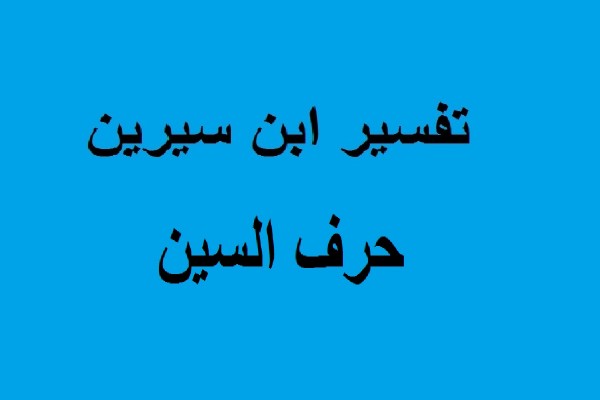 تفسير ابن سيرين

حرف السين